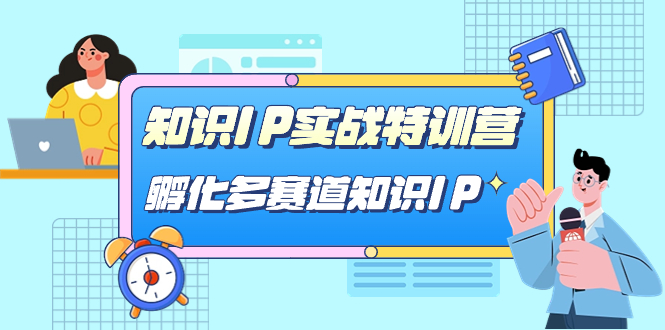 知识IP实战特训营
孵化多赛道知识IP